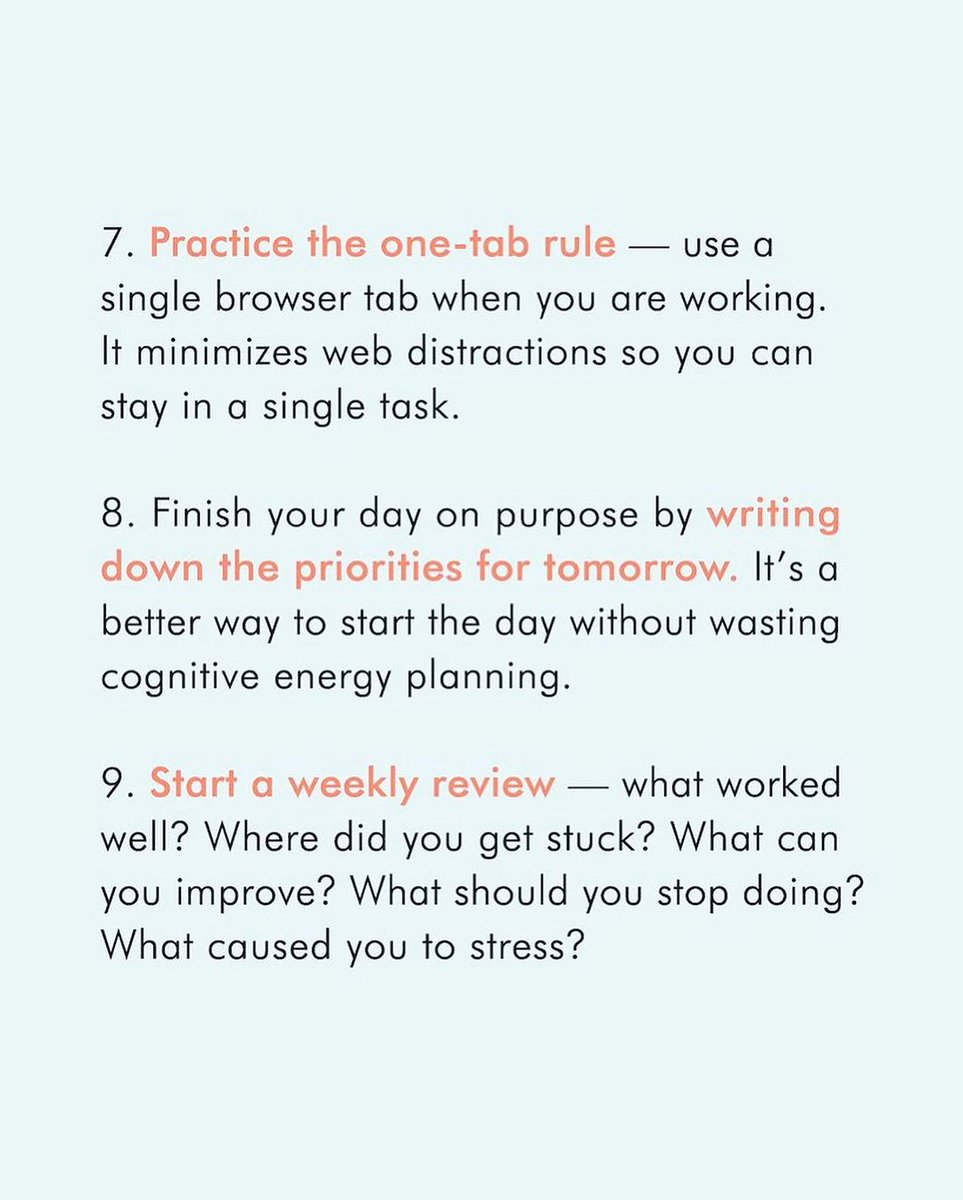 7. Practice the one-tab rule — use a single browser tab when you are working. It minimizes web distractions so you can stay in a single task.

8. Finish your day on purpose by writing down the priorities for tomorrow. It's a better way to start the day without wasting cognitive energy planning.

9. Start a weekly review — what worked well? Where did you get stuck? What can you improve? What should you stop doing? What caused you to stress?